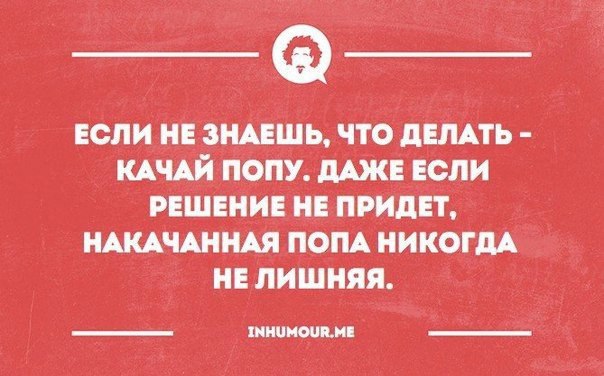 ЕСЛИ НЕ ЗНАЕШЬ, ЧТО ДЕЛАТЬ - КАЧАЙ ПОПУ. ДАЖЕ ЕСЛИ РЕШЕНИЕ НЕ ПРИДЕТ, НАКАЧАННАЯ ПОПА НИКОГДА НЕ ЛИШНЯЯ.

INHUMOUR.ME